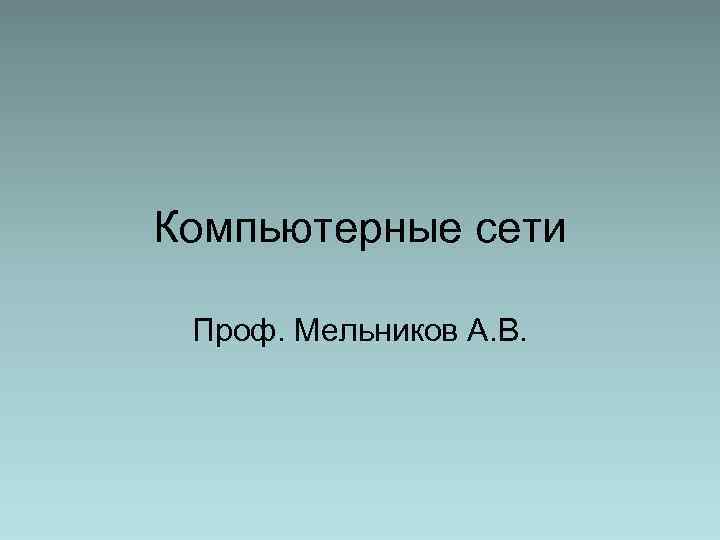 Компьютерные сети

Проф. Мельников А.В.